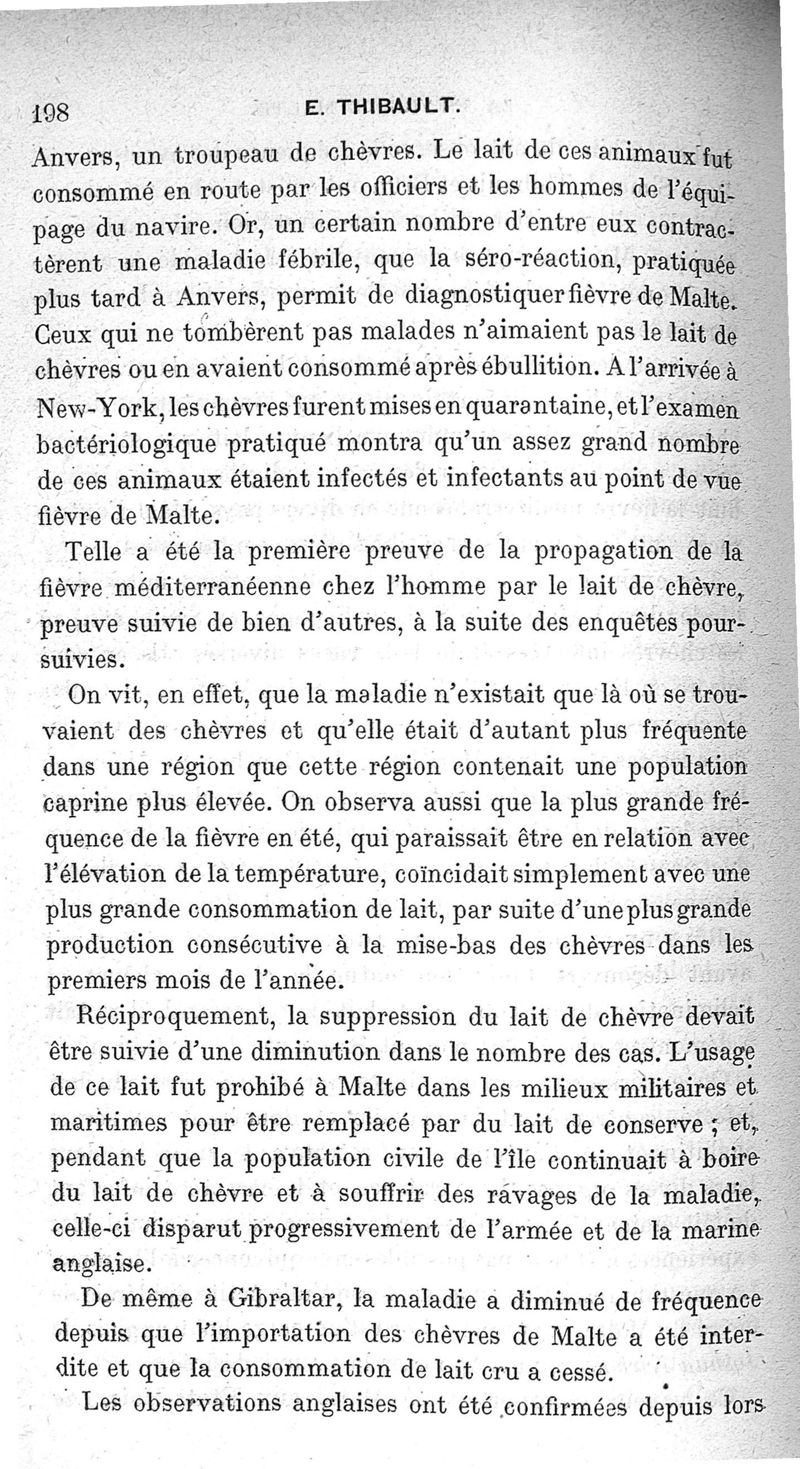 198 E. THIBAULT.

Anvers, un troupeau de chèvres. Le lait de ces animaux fut consommé en route par les officiers et les hommes de l'équipage du navire. Or, un certain nombre d'entre eux contractèrent une maladie fébrile, que la séro-réaction, pratiquée plus tard à Anvers, permit de diagnostiquer fièvre de Malte. Ceux qui ne tombèrent pas malades n'aimaient pas le lait de chèvres ou en avaient consommé après ébullition. A l'arrivée à New-York, les chèvres furent mises en quarantaine, et l'examen bactériologique pratiqué montra qu'un assez grand nombre de ces animaux étaient infectés et infectants au point de vue fièvre de Malte.

Telle a été la première preuve de la propagation de la fièvre méditerranéenne chez l'homme par le lait de chèvre, preuve suivie de bien d'autres, à la suite des enquêtes poursuivies.

On vit, en effet, que la maladie n'existait que là où se trouvaient des chèvres et qu'elle était d'autant plus fréquente dans une région que cette région contenait une population caprine plus élevée. On observa aussi que la plus grande fréquence de la fièvre en été, qui paraissait être en relation avec l'élévation de la température, coïncidait simplement avec une plus grande consommation de lait, par suite d'une plus grande production consécutive à la mise-bas des chèvres dans les premiers mois de l'année.

Réciproquement, la suppression du lait de chèvre devait être suivie d'une diminution dans le nombre des cas. L'usage de ce lait fut prohibé à Malte dans les milieux militaires et maritimes pour être remplacé par du lait de conserve ; et, pendant que la population civile de l'île continuait à boire du lait de chèvre et à souffrir des ravages de la maladie, celle-ci disparut progressivement de l'armée et de la marine anglaise.

De même à Gibraltar, la maladie a diminué de fréquence depuis que l'importation des chèvres de Malte a été interdite et que la consommation de lait cru a cessé.

Les observations anglaises ont été confirmées depuis lors